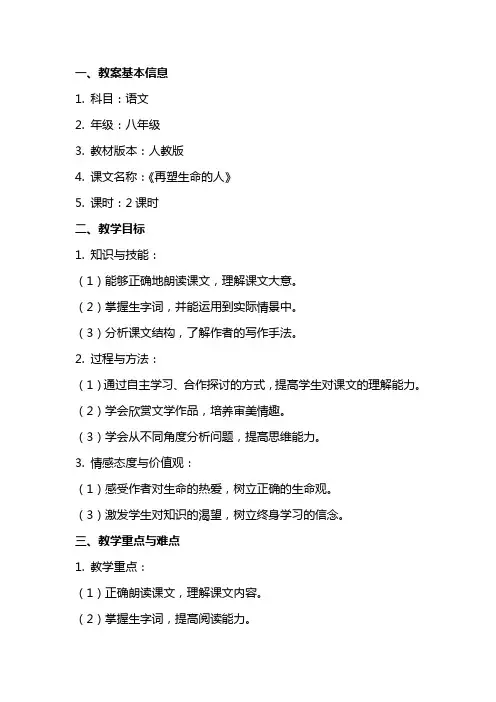 一、教案基本信息

1. 科目：语文

2. 年级：八年级

3. 教材版本：人教版

4. 课文名称：《再塑生命的人》

5. 课时：2 课时

二、教学目标

1. 知识与技能：

（1）能够正确地朗读课文，理解课文大意。

（2）掌握生字词，并能运用到实际情景中。

（3）分析课文结构，了解作者的写作手法。

2. 过程与方法：

（1）通过自主学习、合作探讨的方式，提高学生对课文的理解能力。

（2）学会欣赏文学作品，培养审美情趣。

（3）学会从不同角度分析问题，提高思维能力。

3. 情感态度与价值观：

（1）感受作者对生命的热爱，树立正确的生命观。

（3）激发学生对知识的渴望，树立终身学习的信念。

三、教学重点与难点

1. 教学重点：

（1）正确朗读课文，理解课文内容。

（2）掌握生字词，提高阅读能力。